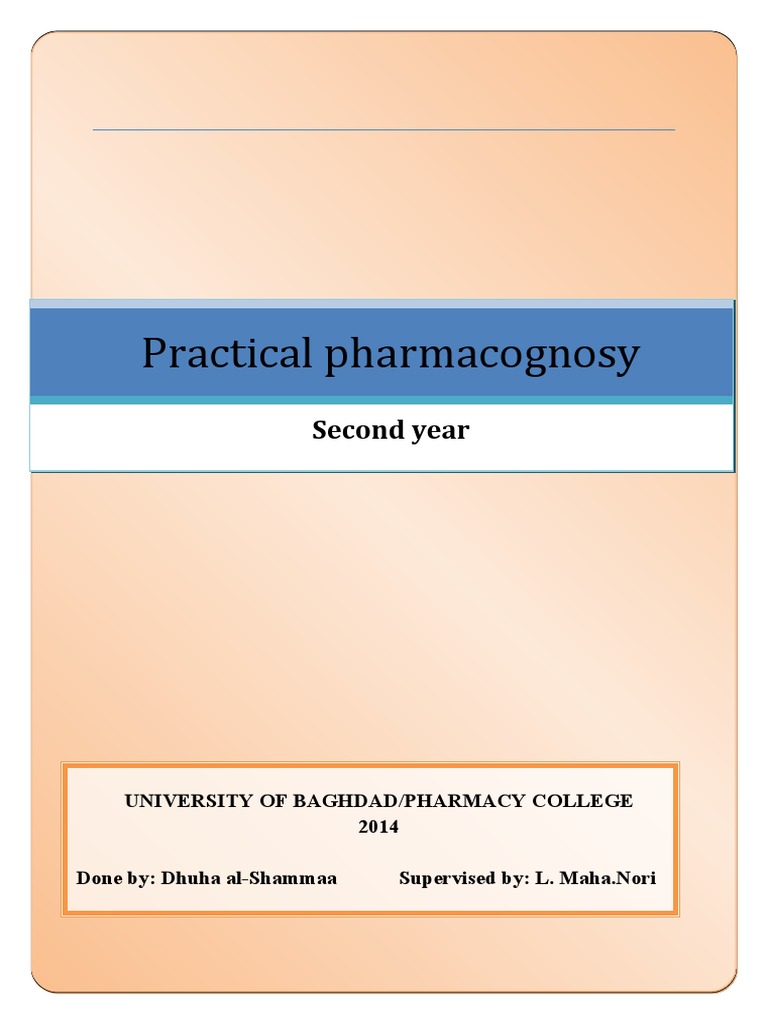 Practical pharmacognosy

Second year

UNIVERSITY OF BAGHDAD/PHARMACY COLLEGE
2014

Done by: Dhuha al-Shammaa Supervised by: L. Maha.Nori